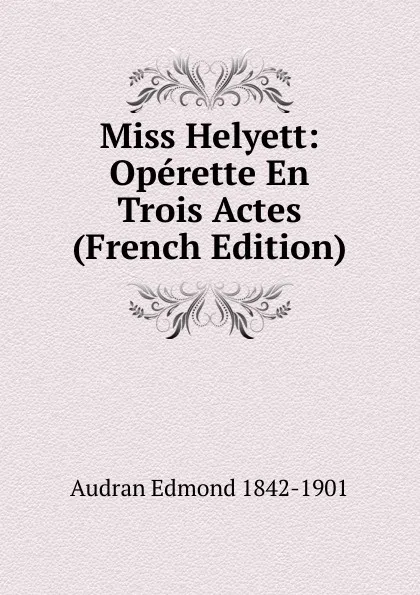 Miss Helyett: Opérette En Trois Actes (French Edition)

Audran Edmond 1842-1901